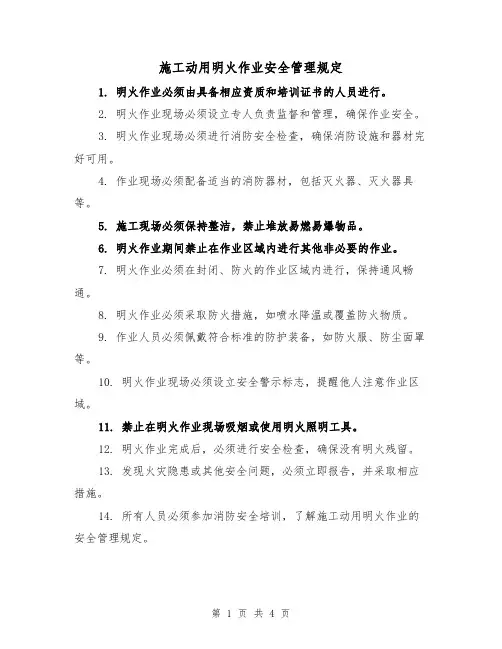 施工动用明火作业安全管理规定

1. 明火作业必须由具备相应资质和培训证书的人员进行。

2. 明火作业现场必须设立专人负责监督和管理，确保作业安全。

3. 明火作业现场必须进行消防安全检查，确保消防设施和器材完好可用。

4. 作业现场必须配备适当的消防器材，包括灭火器、灭火器具等。

5. 施工现场必须保持整洁，禁止堆放易燃易爆物品。

6. 明火作业期间禁止在作业区域内进行其他非必要的作业。

7. 明火作业必须在封闭、防火的作业区域内进行，保持通风畅通。

8. 明火作业必须采取防火措施，如喷水降温或覆盖防火物质。

9. 作业人员必须佩戴符合标准的防护装备，如防火服、防尘面罩等。

10. 明火作业现场必须设立安全警示标志，提醒他人注意作业区域。

11. 禁止在明火作业现场吸烟或使用明火照明工具。

12. 明火作业完成后，必须进行安全检查，确保没有明火残留。

13. 发现火灾隐患或其他安全问题，必须立即报告，并采取相应措施。

14. 所有人员必须参加消防安全培训，了解施工动用明火作业的安全管理规定。

第 1 页 共 4 页